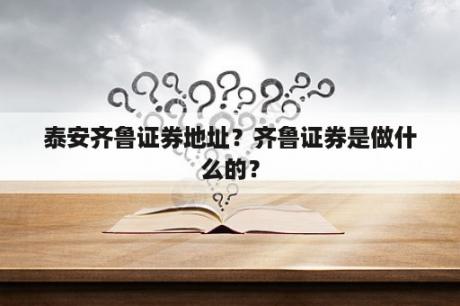 泰安齐鲁证券地址？齐鲁证券是做什么的？